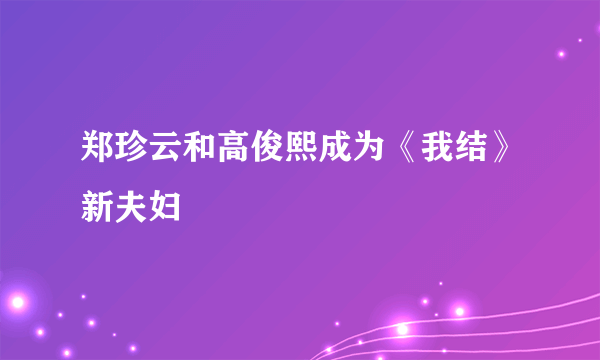 郑珍云和高俊熙成为《我结》新夫妇